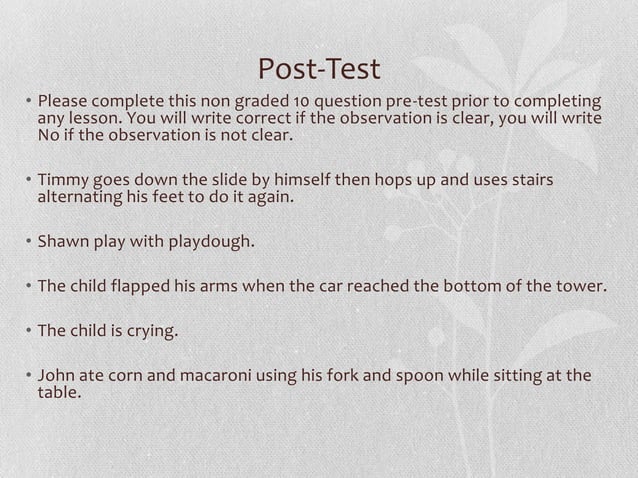 Post-Test

• Please complete this non graded 10 question pre-test prior to completing any lesson. You will write correct if the observation is clear, you will write No if the observation is not clear.

• Timmy goes down the slide by himself then hops up and uses stairs alternating his feet to do it again.

• Shawn play with playdough.

• The child flapped his arms when the car reached the bottom of the tower.

• The child is crying.

• John ate corn and macaroni using his fork and spoon while sitting at the table.